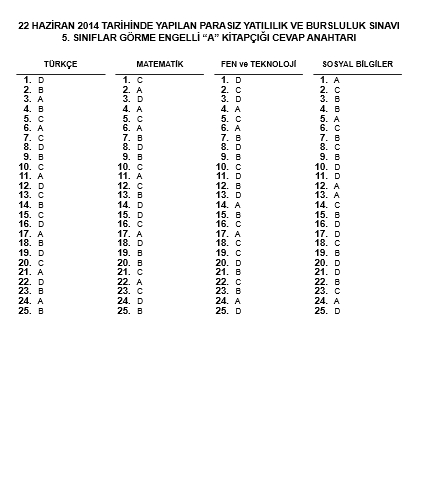 22 HAZİRAN 2014 TARİHİNDE YAPILAN PARASIZ YATILILIK VE BURSLULUK SINAVI
5. SINIFLAR GÖRME ENGELLİ "A" KİTAPÇIĞI CEVAP ANAHTARI

TÜRKÇE
1. D
2. B
3. A
4. B
5. C
6. A
7. C
8. D
9. B
10. C
11. A
12. D
13. C
14. B
15. C
16. D
17. A
18. B
19. D
20. C
21. A
22. D
23. B
24. A
25. B

MATEMATİK
1. C
2. A
3. D
4. A
5. C
6. A
7. B
8. D
9. B
10. C
11. A
12. C
13. B
14. D
15. D
16. C
17. A
18. D
19. B
20. B
21. C
22. A
23. C
24. D
25. B

FEN ve TEKNOLOJİ
1. D
2. C
3. D
4. A
5. C
6. A
7. B
8. D
9. B
10. C
11. D
12. B
13. D
14. A
15. B
16. C
17. A
18. C
19. C
20. D
21. B
22. C
23. B
24. A
25. D

SOSYAL BİLGİLER
1. A
2. C
3. B
4. B
5. A
6. C
7. B
8. C
9. B
10. D
11. D
12. A
13. A
14. C
15. B
16. D
17. D
18. C
19. B
20. D
21. D
22. B
23. C
24. A
25. D